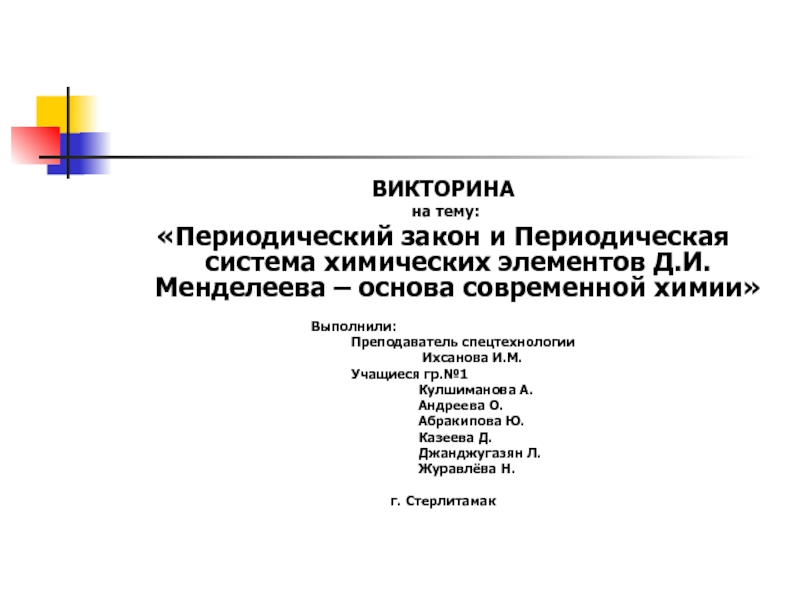 ВИКТОРИНА
на тему:
«Периодический закон и Периодическая система химических элементов Д.И. Менделеева – основа современной химии»

Выполнили:
Преподаватель спецтехнологии
Ихсанова И.М.
Учащиеся гр.№1
Кулшиманова А.
Андреева О.
Абракипова Ю.
Казеева Д.
Джанджугазян Л.
Журавлёва Н.

г. Стерлитамак